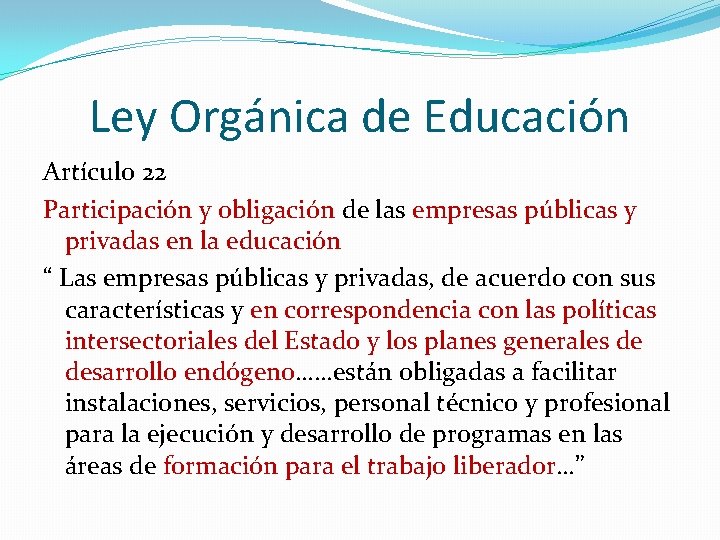 Ley Orgánica de Educación

Artículo 22

Participación y obligación de las empresas públicas y privadas en la educación

" Las empresas públicas y privadas, de acuerdo con sus características y en correspondencia con las políticas intersectoriales del Estado y los planes generales de desarrollo endógeno……están obligadas a facilitar instalaciones, servicios, personal técnico y profesional para la ejecución y desarrollo de programas en las áreas de formación para el trabajo liberador…"